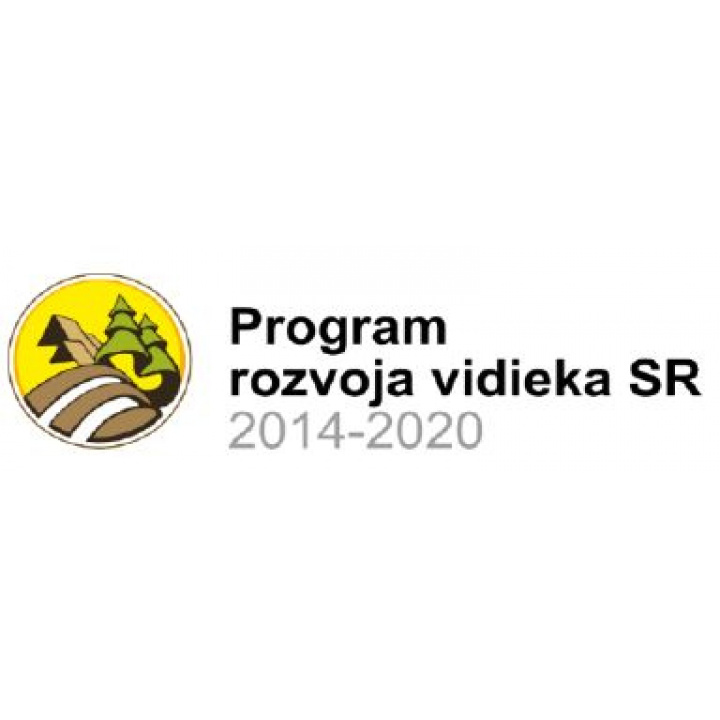 Program
rozvoja vidieka SR
2014-2020